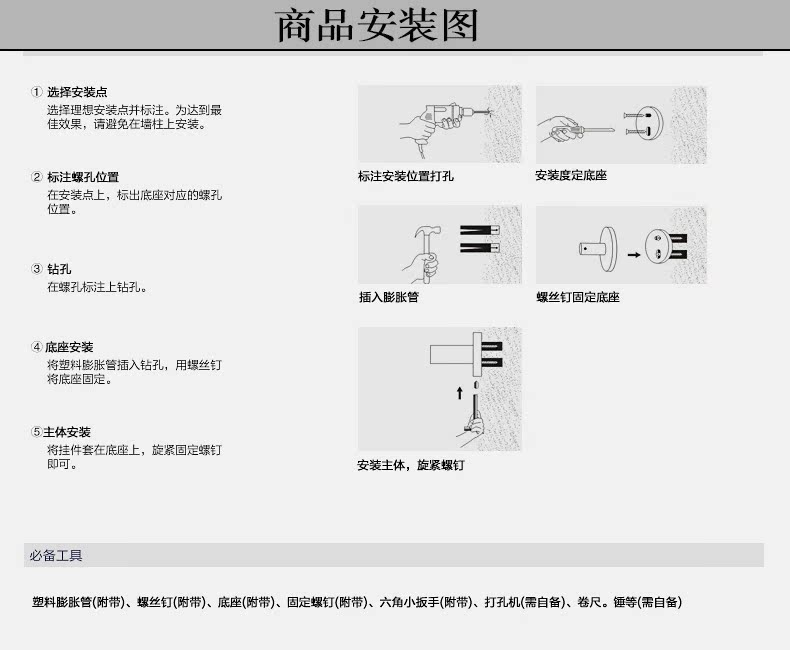 商品安装图

① 选择安装点
选择理想安装点并标注。为达到最佳效果，请避免在墙柱上安装。

② 标注螺孔位置
在安装点上，标出底座对应的螺孔位置。

③ 钻孔
在螺孔标注上钻孔。

④ 底座安装
将塑料膨胀管插入钻孔，用螺丝钉将底座固定。

⑤ 主体安装
将挂件套在底座上，旋紧固定螺钉即可。

标注安装位置打孔

安装度定底座

插入膨胀管

螺丝钉固定底座

安装主体，旋紧螺钉

必备工具

塑料膨胀管(附带)、螺丝钉(附带)、底座(附带)、固定螺钉(附带)、六角小扳手(附带)、打孔机(需自备)、卷尺。锤等(需自备)